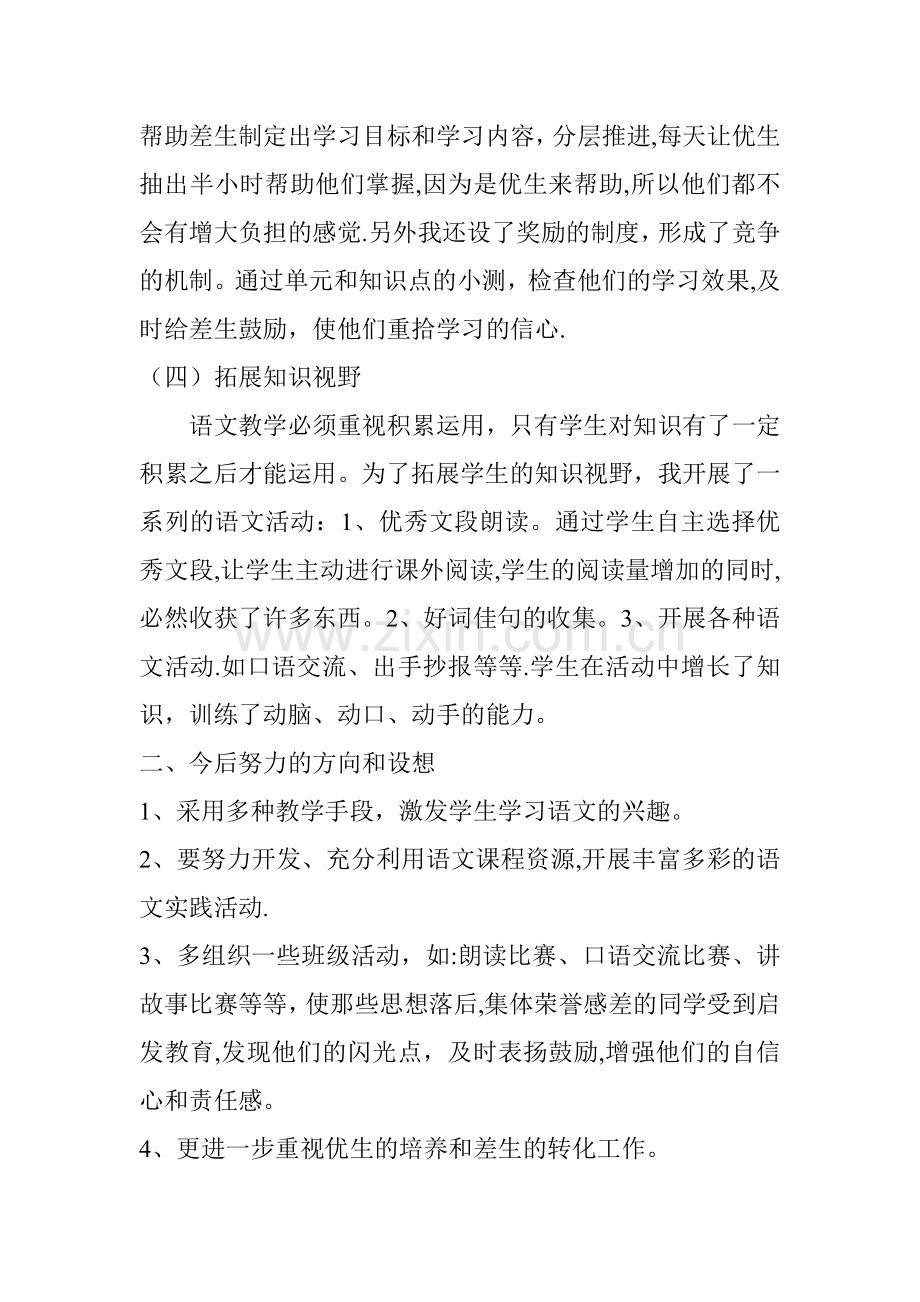 帮助差生制定出学习目标和学习内容，分层推进,每天让优生抽出半小时帮助他们掌握,因为是优生来帮助,所以他们都不会有增大负担的感觉.另外我还设了奖励的制度，形成了竞争的机制。通过单元和知识点的小测，检查他们的学习效果,及时给差生鼓励，使他们重拾学习的信心.

（四）拓展知识视野

语文教学必须重视积累运用，只有学生对知识有了一定积累之后才能运用。为了拓展学生的知识视野，我开展了一系列的语文活动：1、优秀文段朗读。通过学生自主选择优秀文段,让学生主动进行课外阅读,学生的阅读量增加的同时,必然收获了许多东西。2、好词佳句的收集。3、开展各种语文活动.如口语交流、出手抄报等等.学生在活动中增长了知识，训练了动脑、动口、动手的能力。

二、今后努力的方向和设想

1、采用多种教学手段，激发学生学习语文的兴趣。

2、要努力开发、充分利用语文课程资源,开展丰富多彩的语文实践活动.

3、多组织一些班级活动，如:朗读比赛、口语交流比赛、讲故事比赛等等，使那些思想落后,集体荣誉感差的同学受到启发教育,发现他们的闪光点，及时表扬鼓励,增强他们的自信心和责任感。

4、更进一步重视优生的培养和差生的转化工作。

www.zixin.com.cn